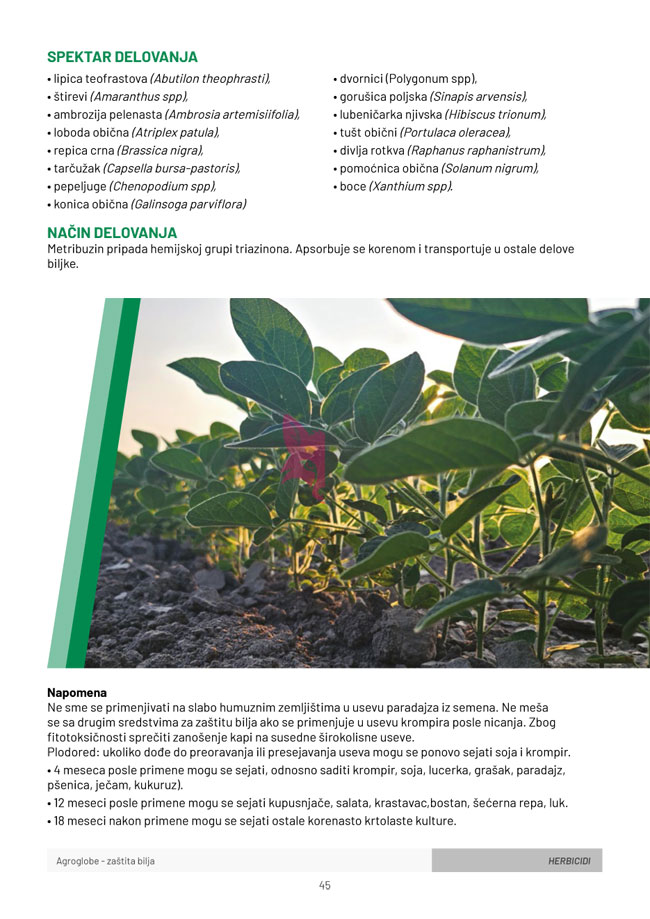 SPEKTAR DELOVANJA

• lipica teofrastova (Abutilon theophrasti),
• štirevi (Amaranthus spp),
• ambrozija pelenasta (Ambrosia artemisiifolia),
• loboda obična (Atriplex patula),
• repica crna (Brassica nigra),
• tarčužak (Capsella bursa-pastoris),
• pepeljuge (Chenopodium spp),
• konica obična (Galinsoga parviflora)

• dvornici (Polygonum spp),
• gorušica poljska (Sinapis arvensis),
• lubeničarka njivska (Hibiscus trionum),
• tušt obični (Portulaca oleracea),
• divlja rotkva (Raphanus raphanistrum),
• pomoćnica obična (Solanum nigrum),
• boce (Xanthium spp).

NAČIN DELOVANJA

Metribuzin pripada hemijskoj grupi triazinona. Apsorbuje se korenom i transportuje u ostale delove biljke.

Napomena

Ne sme se primenjivati na slabo humuznim zemljištima u usevu paradajza iz semena. Ne meša se sa drugim sredstvima za zaštitu bilja ako se primenjuje u usevu krompira posle nicanja. Zbog fitotoksičnosti sprečiti zanošenje kapi na susedne širokolisne useve.

Plodored: ukoliko dođe do preoravanja ili presejavanja useva mogu se ponovo sejati soja i krompir.

• 4 meseca posle primene mogu se sejati, odnosno saditi krompir, soja, lucerka, grašak, paradajz, pšenica, ječam, kukuruz).
• 12 meseci posle primene mogu se sejati kupusnjače, salata, krastavac,bostan, šećerna repa, luk.
• 18 meseci nakon primene mogu se sejati ostale korenasto krtolaste kulture.

Agroglobe - zaštita bilja

HERBICIDI

45